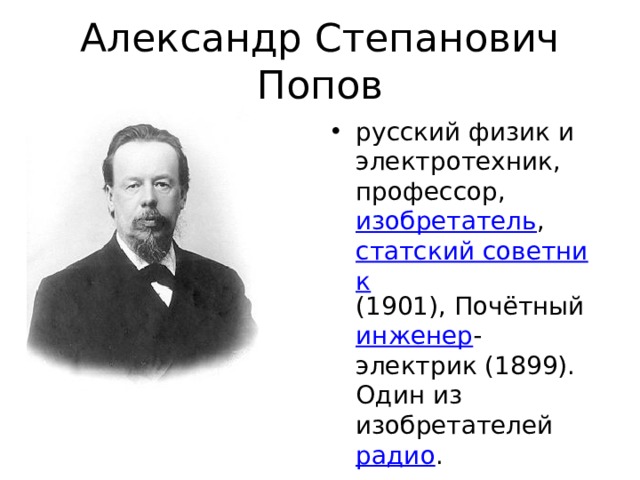 Александр Степанович Попов

• русский физик и электротехник, профессор, изобретатель, статский советник (1901), Почётный инженер-электрик (1899). Один из изобретателей радио.